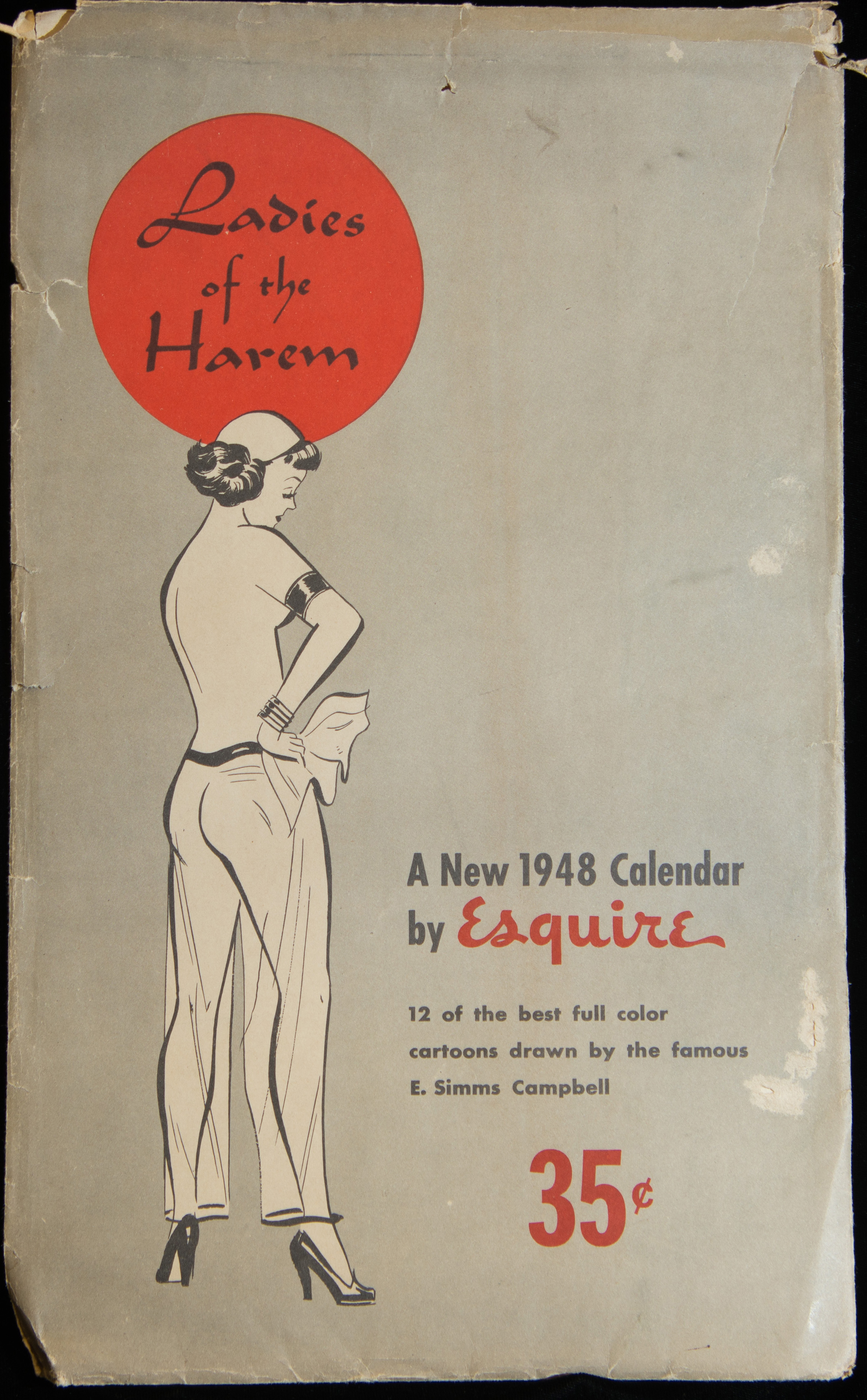 Ladies of the Harem

A New 1948 Calendar by Esquire

12 of the best full color cartoons drawn by the famous E. Simms Campbell

35¢